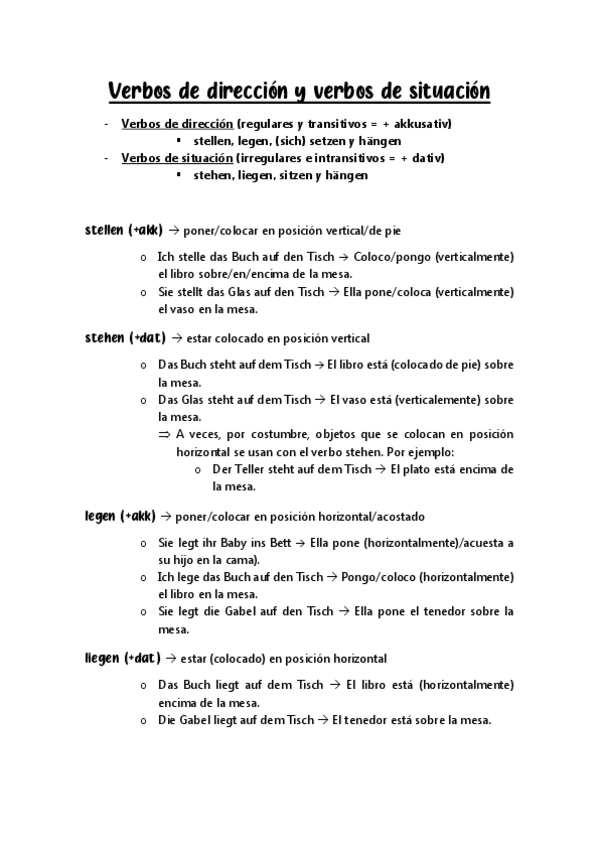 Verbos de dirección y verbos de situación

- Verbos de dirección (regulares y transitivos = + akkusativ)
 ▪ stellen, legen, (sich) setzen y hängen
- Verbos de situación (irregulares e intransitivos = + dativ)
 ▪ stehen, liegen, sitzen y hängen

stellen (+akk) → poner/colocar en posición vertical/de pie

o Ich stelle das Buch auf den Tisch → Coloco/pongo (verticalmente) el libro sobre/en/encima de la mesa.
o Sie stellt das Glas auf den Tisch → Ella pone/coloca (verticalmente) el vaso en la mesa.

stehen (+dat) → estar colocado en posición vertical

o Das Buch steht auf dem Tisch → El libro está (colocado de pie) sobre la mesa.
o Das Glas steht auf dem Tisch → El vaso está (verticalemente) sobre la mesa.
⇒ A veces, por costumbre, objetos que se colocan en posición horizontal se usan con el verbo stehen. Por ejemplo:
o Der Teller steht auf dem Tisch → El plato está encima de la mesa.

legen (+akk) → poner/colocar en posición horizontal/acostado

o Sie legt ihr Baby ins Bett → Ella pone (horizontalmente)/acuesta a su hijo en la cama).
o Ich lege das Buch auf den Tisch → Pongo/coloco (horizontalmente) el libro en la mesa.
o Sie legt die Gabel auf den Tisch → Ella pone el tenedor sobre la mesa.

liegen (+dat) → estar (colocado) en posición horizontal

o Das Buch liegt auf dem Tisch → El libro está (horizontalmente) encima de la mesa.
o Die Gabel liegt auf dem Tisch → El tenedor está sobre la mesa.